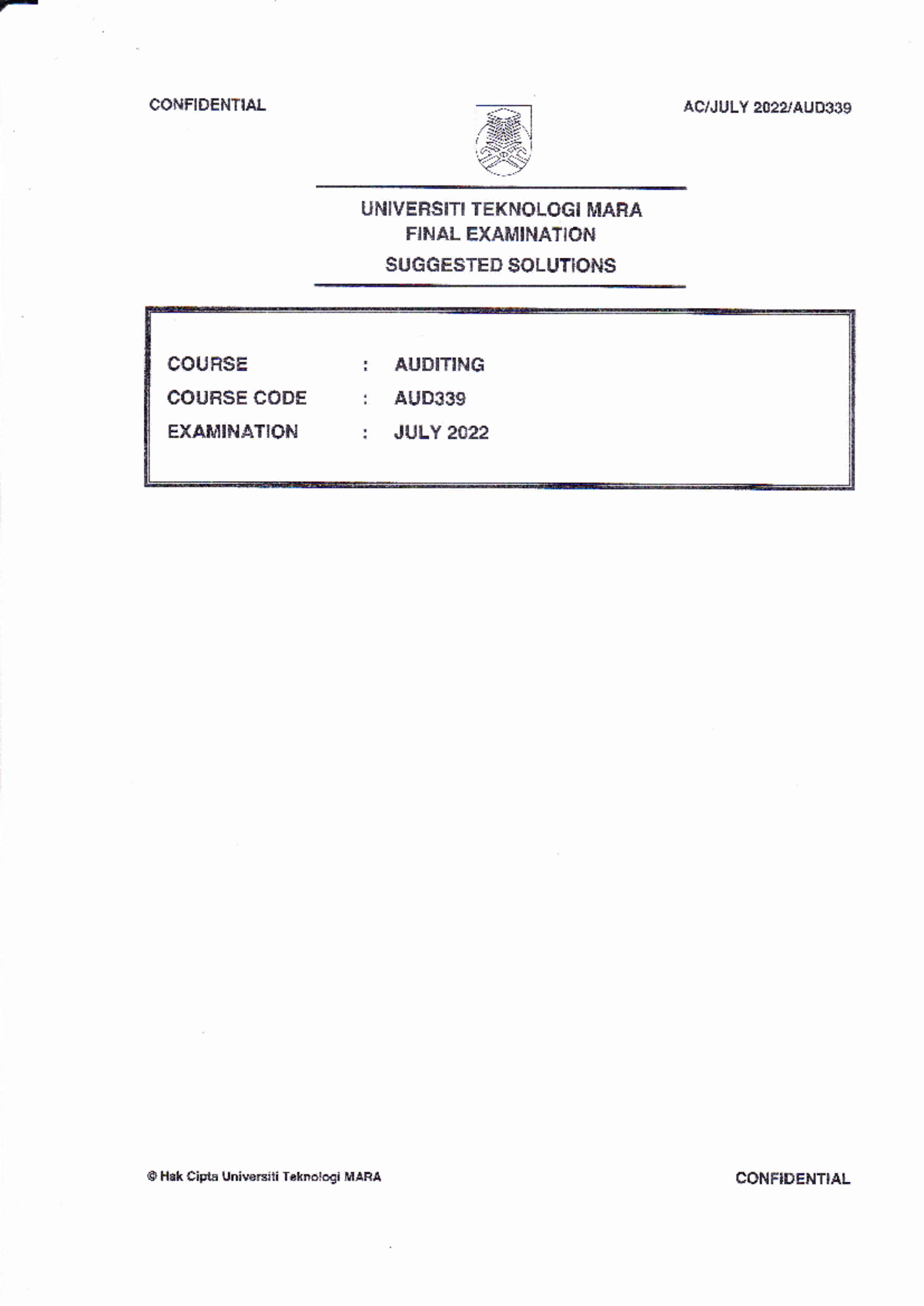 CONFIDENTIAL

AC/JULY 2022/AUD339

UNIVERSITI TEKNOLOGI MARA
FINAL EXAMINATION
SUGGESTED SOLUTIONS

COURSE : AUDITING
COURSE CODE : AUD339
EXAMINATION : JULY 2022

© Hak Cipta Universiti Teknologi MARA

CONFIDENTIAL